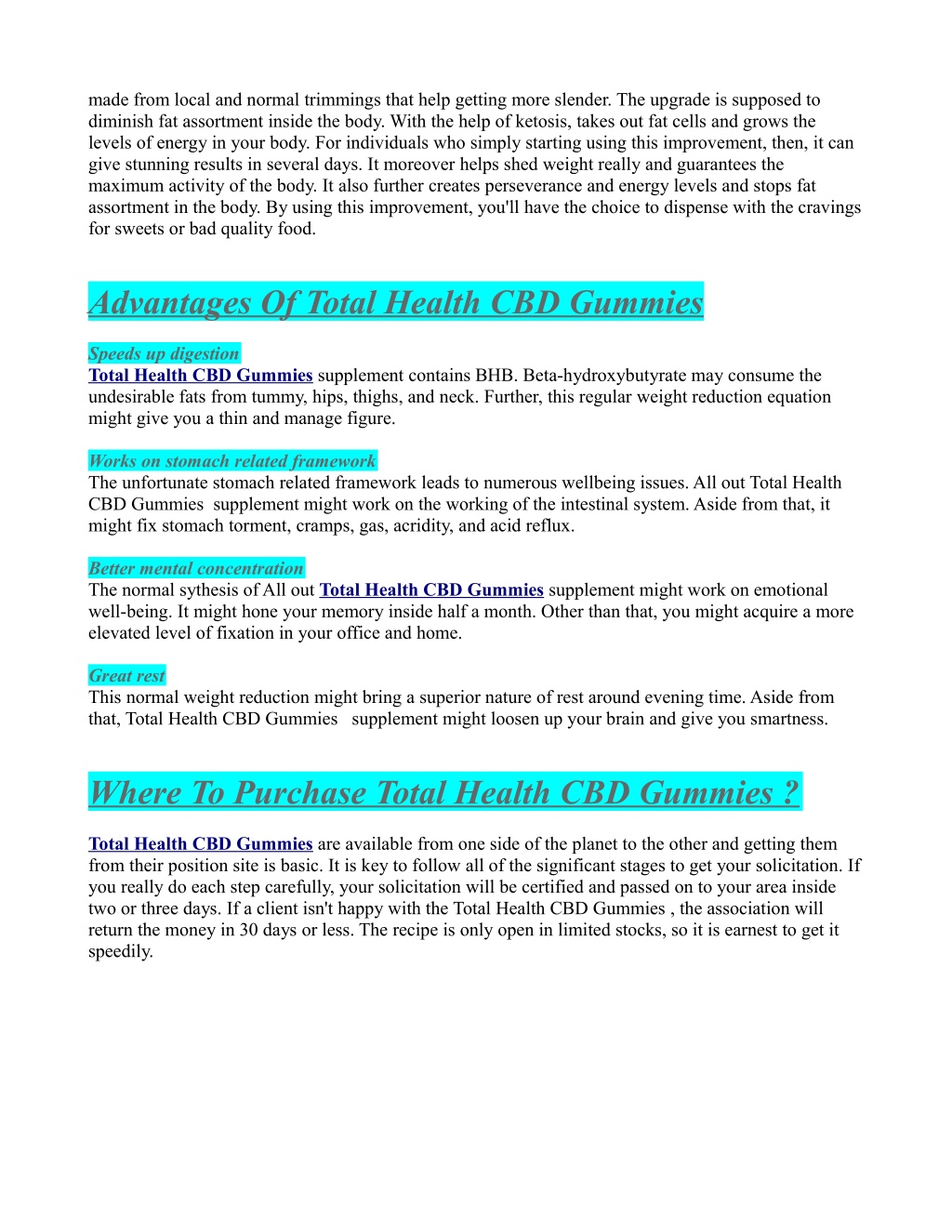 made from local and normal trimmings that help getting more slender. The upgrade is supposed to diminish fat assortment inside the body. With the help of ketosis, takes out fat cells and grows the levels of energy in your body. For individuals who simply starting using this improvement, then, it can give stunning results in several days. It moreover helps shed weight really and guarantees the maximum activity of the body. It also further creates perseverance and energy levels and stops fat assortment in the body. By using this improvement, you'll have the choice to dispense with the cravings for sweets or bad quality food.

Advantages Of Total Health CBD Gummies

Speeds up digestion
Total Health CBD Gummies supplement contains BHB. Beta-hydroxybutyrate may consume the undesirable fats from tummy, hips, thighs, and neck. Further, this regular weight reduction equation might give you a thin and manage figure.

Works on stomach related framework
The unfortunate stomach related framework leads to numerous wellbeing issues. All out Total Health CBD Gummies supplement might work on the working of the intestinal system. Aside from that, it might fix stomach torment, cramps, gas, acridity, and acid reflux.

Better mental concentration
The normal sythesis of All out Total Health CBD Gummies supplement might work on emotional well-being. It might hone your memory inside half a month. Other than that, you might acquire a more elevated level of fixation in your office and home.

Great rest
This normal weight reduction might bring a superior nature of rest around evening time. Aside from that, Total Health CBD Gummies supplement might loosen up your brain and give you smartness.

Where To Purchase Total Health CBD Gummies ?

Total Health CBD Gummies are available from one side of the planet to the other and getting them from their position site is basic. It is key to follow all of the significant stages to get your solicitation. If you really do each step carefully, your solicitation will be certified and passed on to your area inside two or three days. If a client isn't happy with the Total Health CBD Gummies , the association will return the money in 30 days or less. The recipe is only open in limited stocks, so it is earnest to get it speedily.